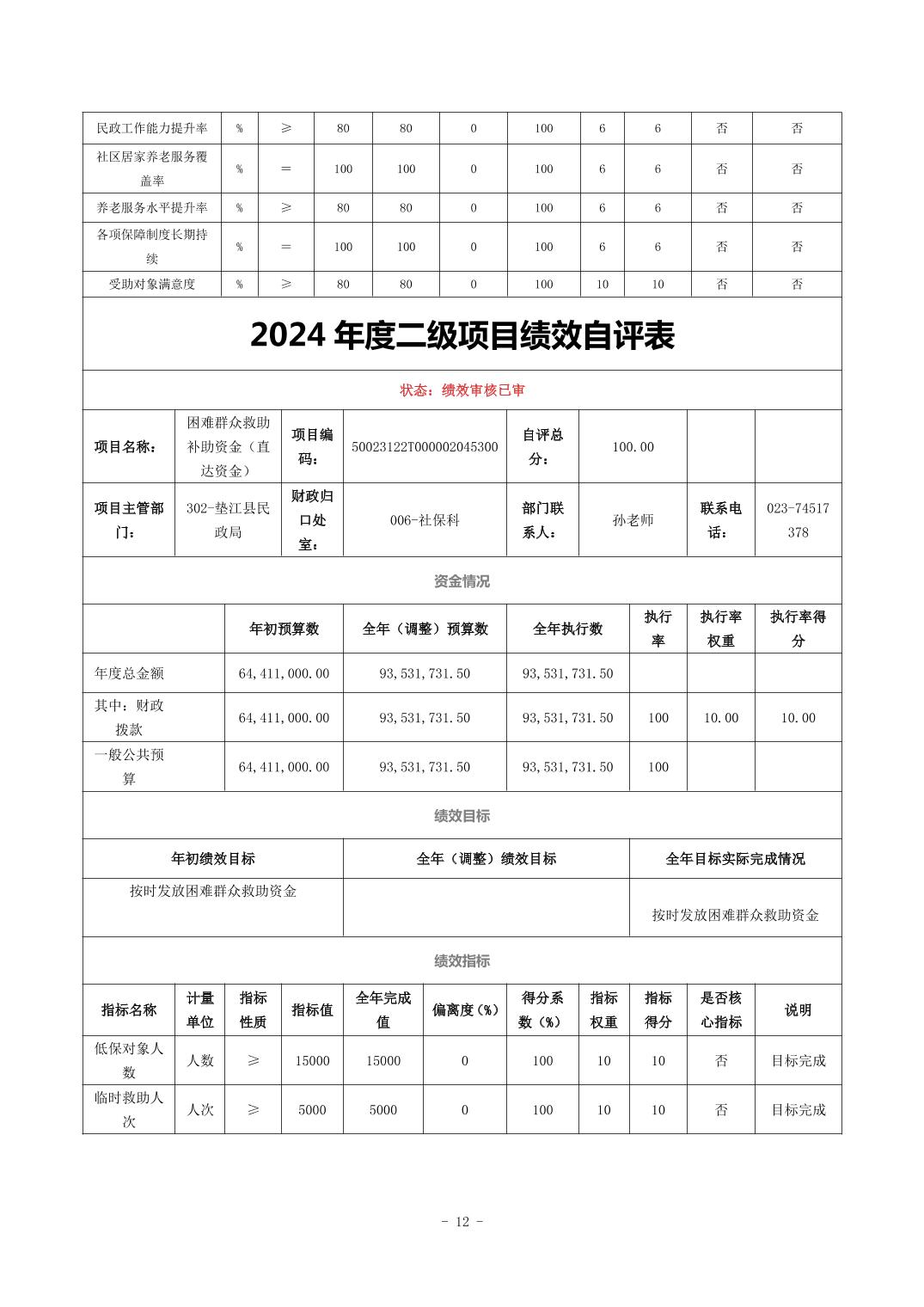 | 民政工作能力提升率 | % | ≥ | 80 | 80 | 0 | 100 | 6 | 6 | 否 | 否 |
|---|---|---|---|---|---|---|---|---|---|---|
| 社区居家养老服务覆盖率 | % | = | 100 | 100 | 0 | 100 | 6 | 6 | 否 | 否 |
| 养老服务水平提升率 | % | ≥ | 80 | 80 | 0 | 100 | 6 | 6 | 否 | 否 |
| 各项保障制度长期持续 | % | = | 100 | 100 | 0 | 100 | 6 | 6 | 否 | 否 |
| 受助对象满意度 | % | ≥ | 80 | 80 | 0 | 100 | 10 | 10 | 否 | 否 |

2024 年度二级项目绩效自评表

状态：绩效审核已审

| 项目名称： | 困难群众救助补助资金（直达资金） | 项目编码： | 50023122T000002045300 | 自评总分： | 100.00 | | |
|---|---|---|---|---|---|---|---|
| 项目主管部门： | 302-垫江县民政局 | 财政归口处室： | 006-社保科 | 部门联系人： | 孙老师 | 联系电话： | 023-74517378 |

资金情况

| | 年初预算数 | 全年（调整）预算数 | 全年执行数 | 执行率 | 执行率权重 | 执行率得分 |
|---|---|---|---|---|---|---|
| 年度总金额 | 64,411,000.00 | 93,531,731.50 | 93,531,731.50 | | | |
| 其中：财政拨款 | 64,411,000.00 | 93,531,731.50 | 93,531,731.50 | 100 | 10.00 | 10.00 |
| 一般公共预算 | 64,411,000.00 | 93,531,731.50 | 93,531,731.50 | 100 | | |

绩效目标

| 年初绩效目标 | 全年（调整）绩效目标 | 全年目标实际完成情况 |
|---|---|---|
| 按时发放困难群众救助资金 | | 按时发放困难群众救助资金 |

绩效指标

| 指标名称 | 计量单位 | 指标性质 | 指标值 | 全年完成值 | 偏离度（%） | 得分系数（%） | 指标权重 | 指标得分 | 是否核心指标 | 说明 |
|---|---|---|---|---|---|---|---|---|---|---|
| 低保对象人数 | 人数 | ≥ | 15000 | 15000 | 0 | 100 | 10 | 10 | 否 | 目标完成 |
| 临时救助人次 | 人次 | ≥ | 5000 | 5000 | 0 | 100 | 10 | 10 | 否 | 目标完成 |

- 12 -